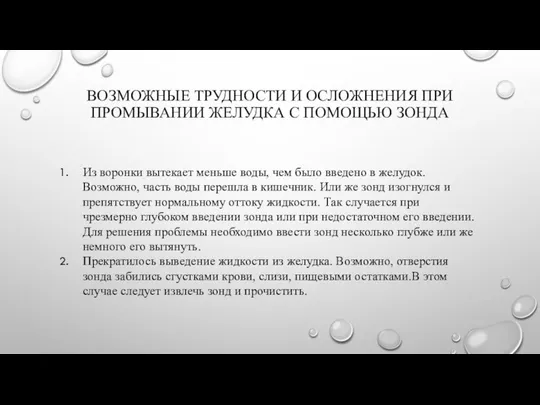 ВОЗМОЖНЫЕ ТРУДНОСТИ И ОСЛОЖНЕНИЯ ПРИ ПРОМЫВАНИИ ЖЕЛУДКА С ПОМОЩЬЮ ЗОНДА

1. Из воронки вытекает меньше воды, чем было введено в желудок. Возможно, часть воды перешла в кишечник. Или же зонд изогнулся и препятствует нормальному оттоку жидкости. Так случается при чрезмерно глубоком введении зонда или при недостаточном его введении. Для решения проблемы необходимо ввести зонд несколько глубже или же немного его вытянуть.
2. Прекратилось выведение жидкости из желудка. Возможно, отверстия зонда забились сгустками крови, слизи, пищевыми остатками.В этом случае следует извлечь зонд и прочистить.